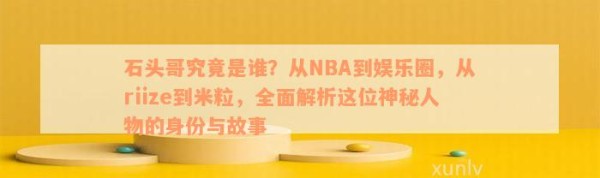 石头哥究竟是谁？从NBA到娱乐圈，从riize到米粒，全面解析这位神秘人物的身份与故事

xunlv